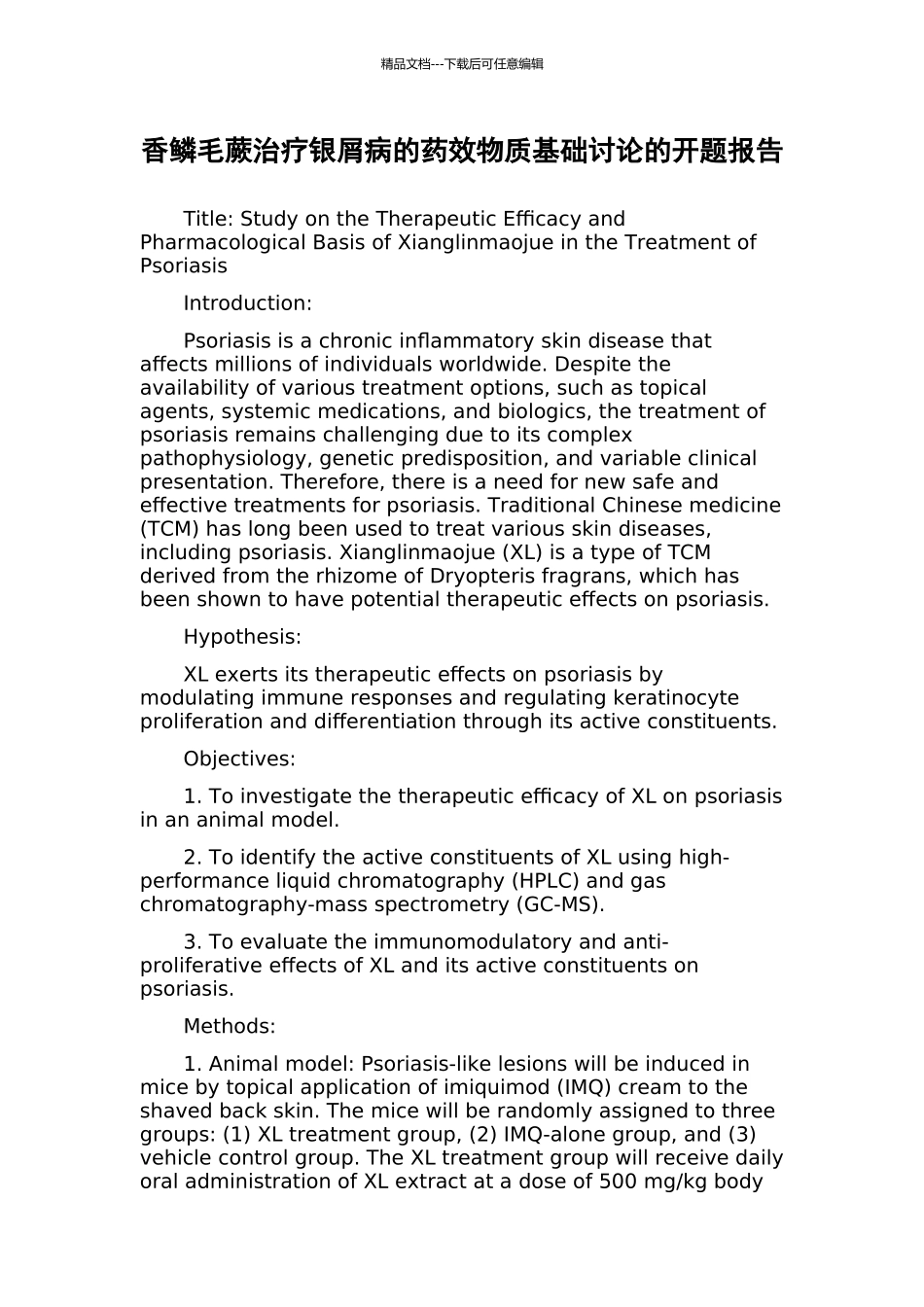 精品文档---下载后可任意编辑

香鳞毛蕨治疗银屑病的药效物质基础讨论的开题报告

Title: Study on the Therapeutic Efficacy and Pharmacological Basis of Xianglinmaojue in the Treatment of Psoriasis

Introduction:

Psoriasis is a chronic inflammatory skin disease that affects millions of individuals worldwide. Despite the availability of various treatment options, such as topical agents, systemic medications, and biologics, the treatment of psoriasis remains challenging due to its complex pathophysiology, genetic predisposition, and variable clinical presentation. Therefore, there is a need for new safe and effective treatments for psoriasis. Traditional Chinese medicine (TCM) has long been used to treat various skin diseases, including psoriasis. Xianglinmaojue (XL) is a type of TCM derived from the rhizome of Dryopteris fragrans, which has been shown to have potential therapeutic effects on psoriasis.

Hypothesis:

XL exerts its therapeutic effects on psoriasis by modulating immune responses and regulating keratinocyte proliferation and differentiation through its active constituents.

Objectives:

1. To investigate the therapeutic efficacy of XL on psoriasis in an animal model.

2. To identify the active constituents of XL using high-performance liquid chromatography (HPLC) and gas chromatography-mass spectrometry (GC-MS).

3. To evaluate the immunomodulatory and anti-proliferative effects of XL and its active constituents on psoriasis.

Methods:

1. Animal model: Psoriasis-like lesions will be induced in mice by topical application of imiquimod (IMQ) cream to the shaved back skin. The mice will be randomly assigned to three groups: (1) XL treatment group, (2) IMQ-alone group, and (3) vehicle control group. The XL treatment group will receive daily oral administration of XL extract at a dose of 500 mg/kg body